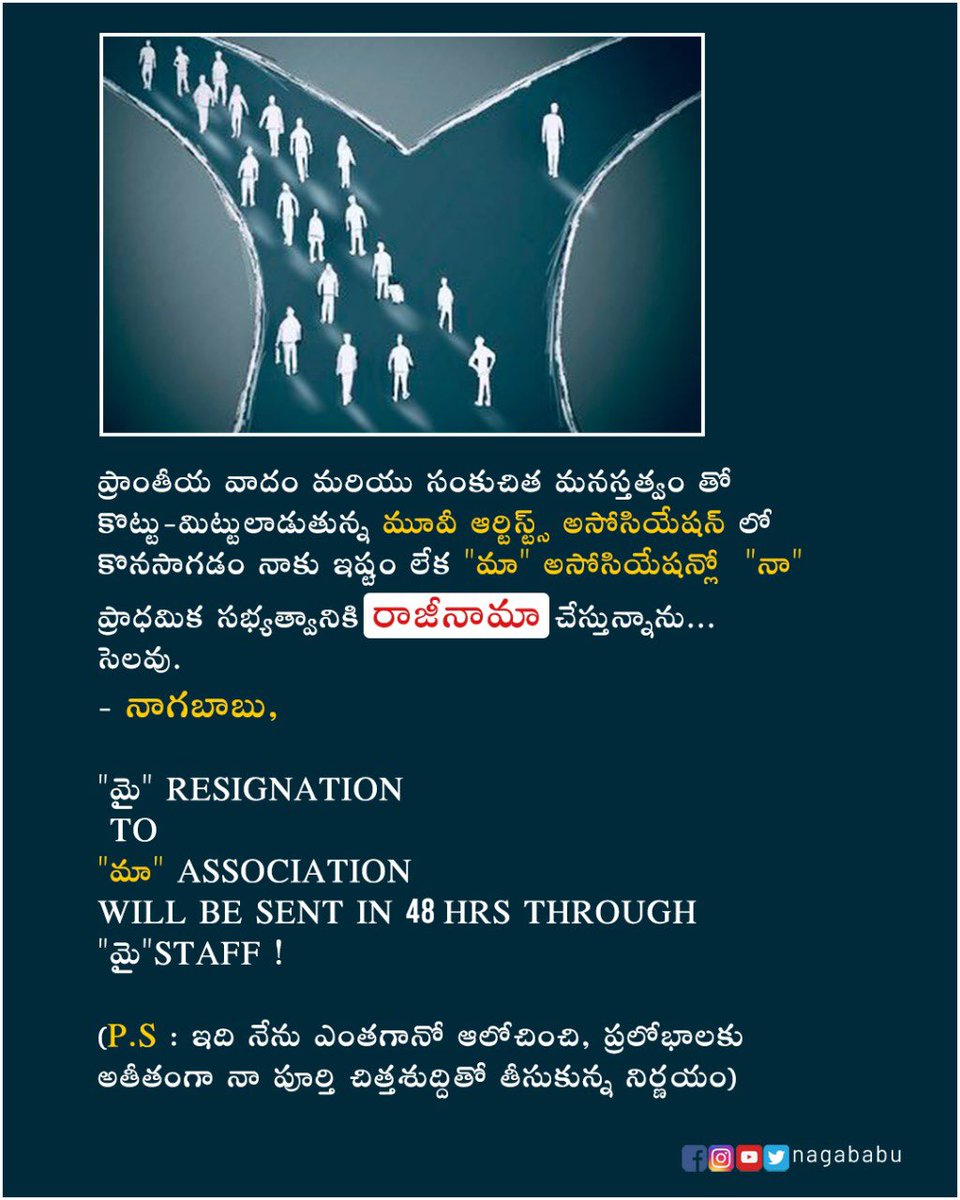 ప్రాంతీయ వాదం మరియు సంకుచిత మనస్తత్వం తో కొట్టు-మిట్టులాడుతున్న మూవీ ఆర్టిస్ట్స్ అసోసియేషన్ లో కొనసాగడం నాకు ఇష్టం లేక "మా" అసోసియేషన్లో "నా" ప్రాధమిక సభ్యత్వానికి రాజీనామా చేస్తున్నాను... సెలవు.

- నాగబాబు,

"మై" RESIGNATION
TO
"మా" ASSOCIATION
WILL BE SENT IN 48 HRS THROUGH
"మై"STAFF !

(P.S : ఇది నేను ఎంతగానో ఆలోచించి, ప్రలోభాలకు అతీతంగా నా పూర్తి చిత్తశుద్దితో తీసుకున్న నిర్ణయం)

nagababu